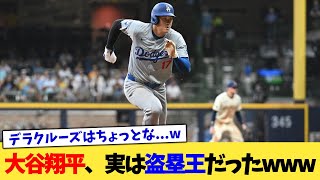 Dodgers
17
345
デラクルーズはちょっとな…w
大谷翔平、実は盗塁王だったwww